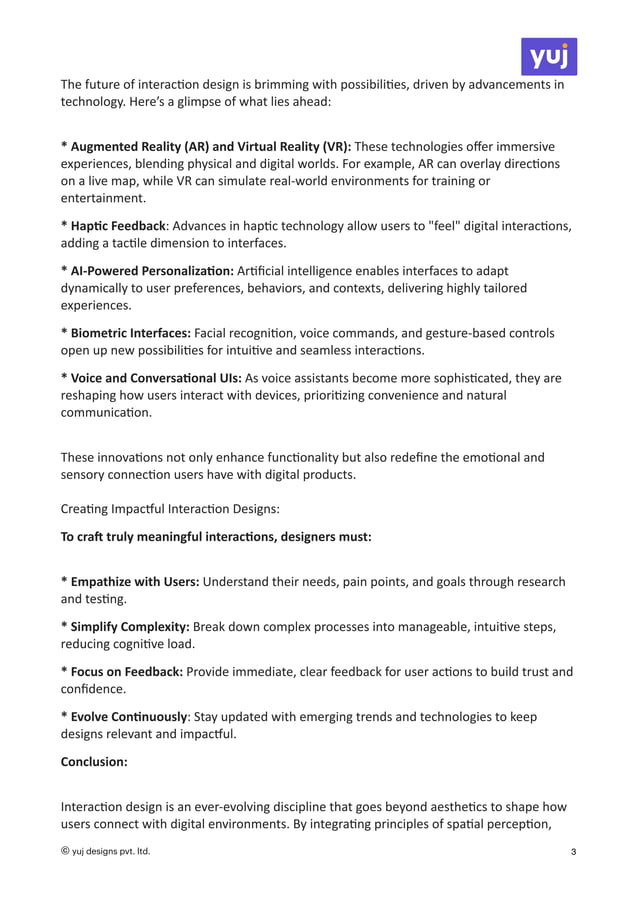 yuj

The future of interaction design is brimming with possibilities, driven by advancements in technology. Here's a glimpse of what lies ahead:

* Augmented Reality (AR) and Virtual Reality (VR): These technologies offer immersive experiences, blending physical and digital worlds. For example, AR can overlay directions on a live map, while VR can simulate real-world environments for training or entertainment.

* Haptic Feedback: Advances in haptic technology allow users to "feel" digital interactions, adding a tactile dimension to interfaces.

* AI-Powered Personalization: Artificial intelligence enables interfaces to adapt dynamically to user preferences, behaviors, and contexts, delivering highly tailored experiences.

* Biometric Interfaces: Facial recognition, voice commands, and gesture-based controls open up new possibilities for intuitive and seamless interactions.

* Voice and Conversational UIs: As voice assistants become more sophisticated, they are reshaping how users interact with devices, prioritizing convenience and natural communication.

These innovations not only enhance functionality but also redefine the emotional and sensory connection users have with digital products.

Creating Impactful Interaction Designs:

To craft truly meaningful interactions, designers must:

* Empathize with Users: Understand their needs, pain points, and goals through research and testing.

* Simplify Complexity: Break down complex processes into manageable, intuitive steps, reducing cognitive load.

* Focus on Feedback: Provide immediate, clear feedback for user actions to build trust and confidence.

* Evolve Continuously: Stay updated with emerging trends and technologies to keep designs relevant and impactful.

Conclusion:

Interaction design is an ever-evolving discipline that goes beyond aesthetics to shape how users connect with digital environments. By integrating principles of spatial perception,

© yuj designs pvt. ltd.

3